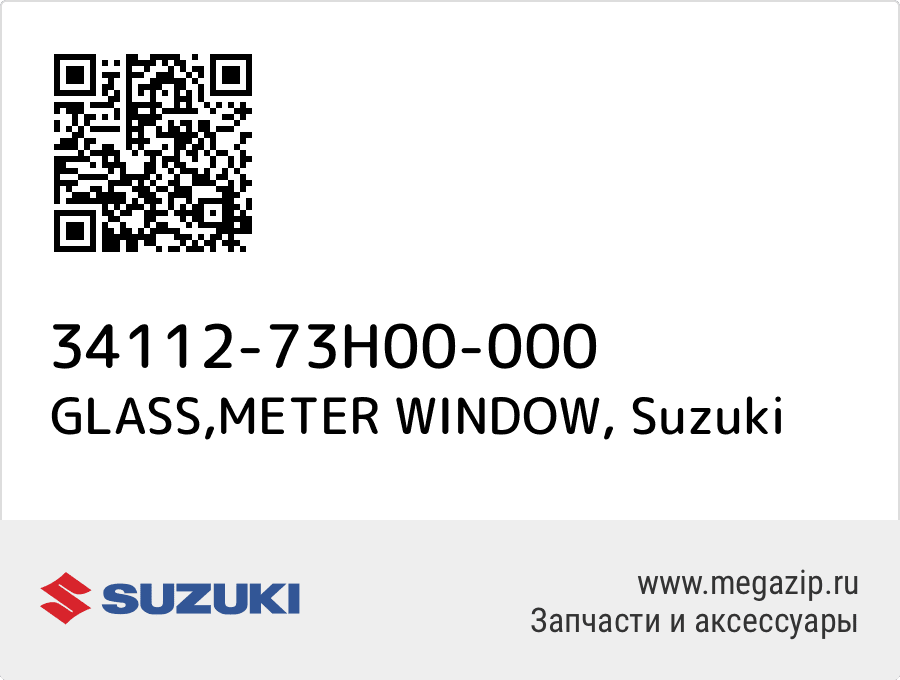 34112-73H00-000
GLASS,METER WINDOW, Suzuki

SUZUKI

www.megazip.ru
Запчасти и аксессуары